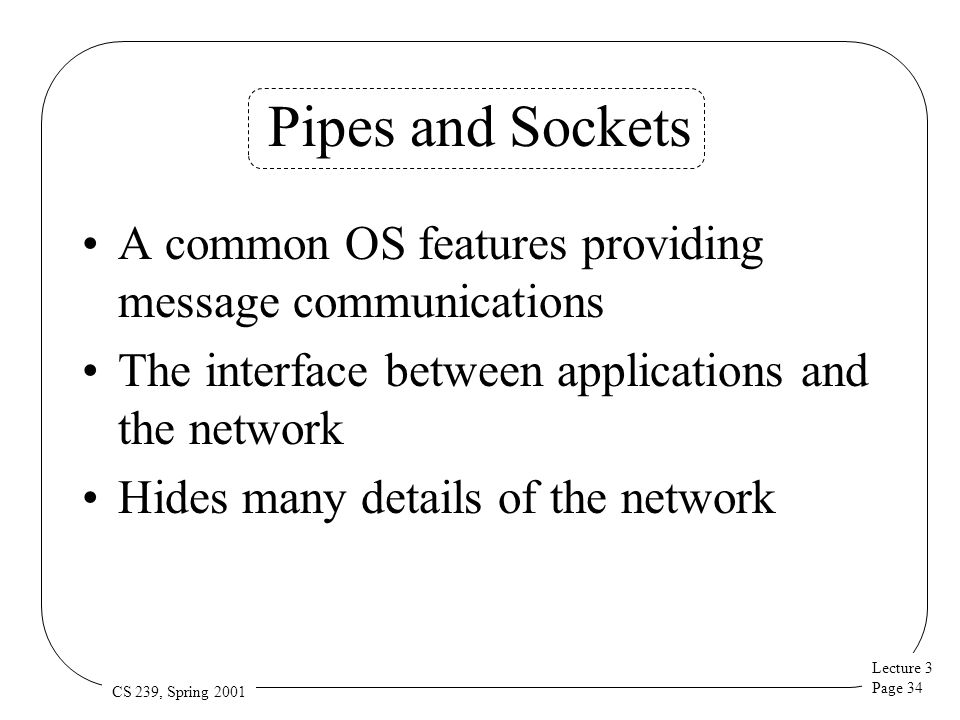 Pipes and Sockets

• A common OS features providing message communications

• The interface between applications and the network

• Hides many details of the network

CS 239, Spring 2001

Lecture 3
Page 34